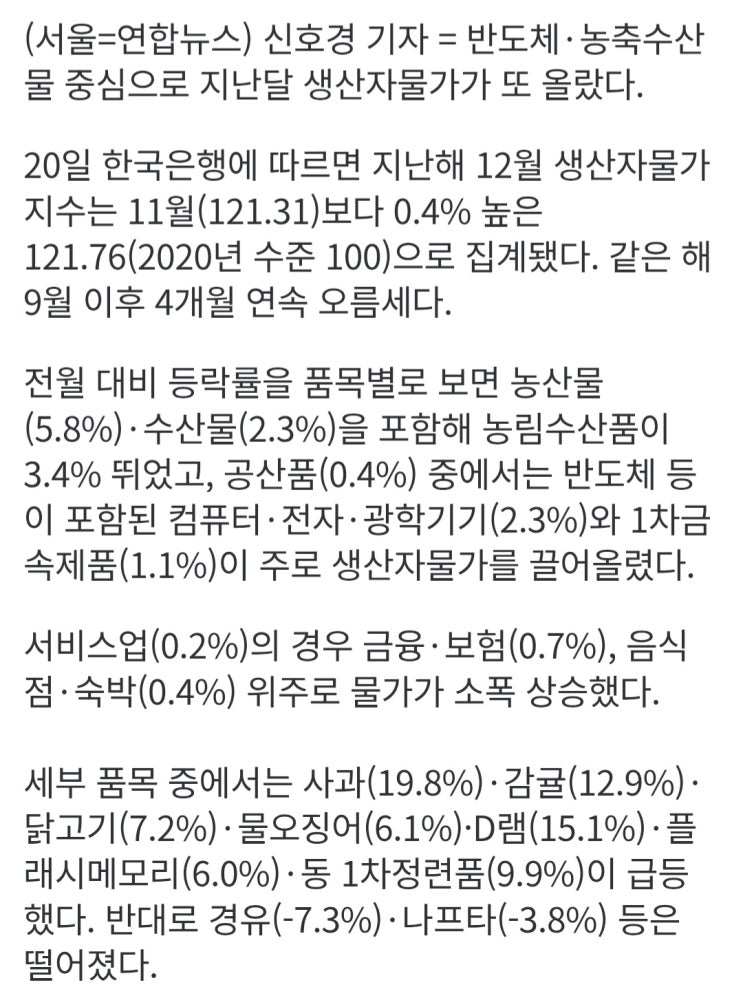 (서울=연합뉴스) 신호경 기자 = 반도체·농축수산물 중심으로 지난달 생산자물가가 또 올랐다.

20일 한국은행에 따르면 지난해 12월 생산자물가지수는 11월(121.31)보다 0.4% 높은 121.76(2020년 수준 100)으로 집계됐다. 같은 해 9월 이후 4개월 연속 오름세다.

전월 대비 등락률을 품목별로 보면 농산물(5.8%)·수산물(2.3%)을 포함해 농림수산품이 3.4% 뛰었고, 공산품(0.4%) 중에서는 반도체 등이 포함된 컴퓨터·전자·광학기기(2.3%)와 1차금속제품(1.1%)이 주로 생산자물가를 끌어올렸다.

서비스업(0.2%)의 경우 금융·보험(0.7%), 음식점·숙박(0.4%) 위주로 물가가 소폭 상승했다.

세부 품목 중에서는 사과(19.8%)·감귤(12.9%)·닭고기(7.2%)·물오징어(6.1%)·D램(15.1%)·플래시메모리(6.0%)·동 1차정련품(9.9%)이 급등했다. 반대로 경유(-7.3%)·나프타(-3.8%) 등은 떨어졌다.